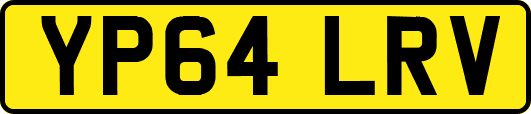 YP64 LRV